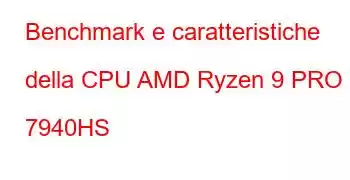 Benchmark e caratteristiche della CPU AMD Ryzen 9 PRO 7940HS